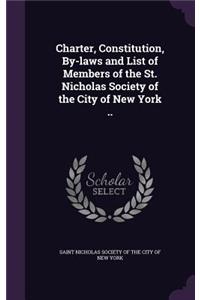 Charter, Constitution, By-laws and List of Members of the St. Nicholas Society of the City of New York ..

Scholar SELECT

SAINT NICHOLAS SOCIETY OF THE CITY OF NEW YORK